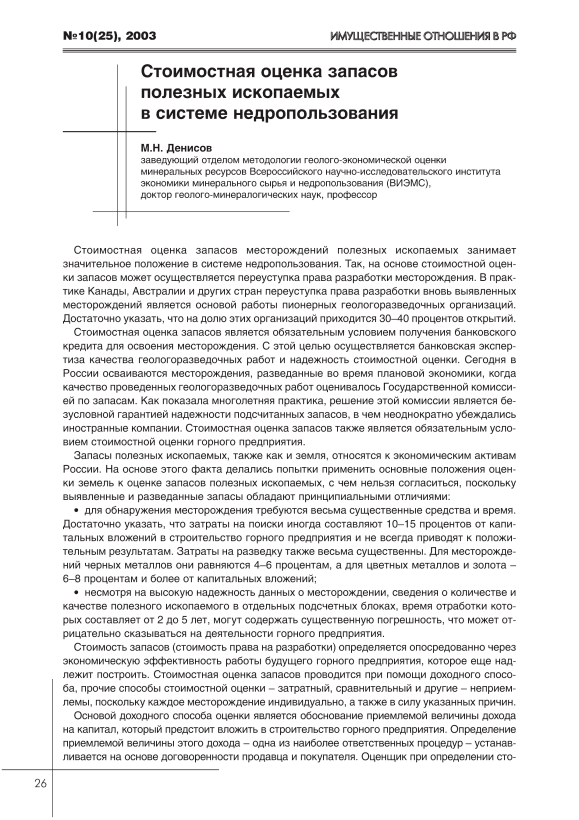 №10(25), 2003

ИМУЩЕСТВЕННЫЕ ОТНОШЕНИЯ В РФ

Стоимостная оценка запасов полезных ископаемых в системе недропользования

М.Н. Денисов
заведующий отделом методологии геолого-экономической оценки минеральных ресурсов Всероссийского научно-исследовательского института экономики минерального сырья и недропользования (ВИЭМС), доктор геолого-минералогических наук, профессор

Стоимостная оценка запасов месторождений полезных ископаемых занимает значительное положение в системе недропользования. Так, на основе стоимостной оценки запасов может осуществляется переуступка права разработки месторождения. В практике Канады, Австралии и других стран переуступка права разработки вновь выявленных месторождений является основой работы пионерных геологоразведочных организаций. Достаточно указать, что на долю этих организаций приходится 30–40 процентов открытий.

Стоимостная оценка запасов является обязательным условием получения банковского кредита для освоения месторождения. С этой целью осуществляется банковская экспертиза качества геологоразведочных работ и надежность стоимостной оценки. Сегодня в России осваиваются месторождения, разведанные во время плановой экономики, когда качество проведенных геологоразведочных работ оценивалось Государственной комиссией по запасам. Как показала многолетняя практика, решение этой комиссии является безусловной гарантией надежности подсчитанных запасов, в чем неоднократно убеждались иностранные компании. Стоимостная оценка запасов также является обязательным условием стоимостной оценки горного предприятия.

Запасы полезных ископаемых, также как и земля, относятся к экономическим активам России. На основе этого факта делались попытки применить основные положения оценки земель к оценке запасов полезных ископаемых, с чем нельзя согласиться, поскольку выявленные и разведанные запасы обладают принципиальными отличиями:

• для обнаружения месторождения требуются весьма существенные средства и время. Достаточно указать, что затраты на поиски иногда составляют 10–15 процентов от капитальных вложений в строительство горного предприятия и не всегда приводят к положительным результатам. Затраты на разведку также весьма существенны. Для месторождений черных металлов они равняются 4–6 процентам, а для цветных металлов и золота – 6–8 процентам и более от капитальных вложений;

• несмотря на высокую надежность данных о месторождении, сведения о количестве и качестве полезного ископаемого в отдельных подсчетных блоках, время отработки которых составляет от 2 до 5 лет, могут содержать существенную погрешность, что может отрицательно сказываться на деятельности горного предприятия.

Стоимость запасов (стоимость права на разработки) определяется опосредованно через экономическую эффективность работы будущего горного предприятия, которое еще надлежит построить. Стоимостная оценка запасов проводится при помощи доходного способа, прочие способы стоимостной оценки – затратный, сравнительный и другие – неприемлемы, поскольку каждое месторождение индивидуально, а также в силу указанных причин.

Основой доходного способа оценки является обоснование приемлемой величины дохода на капитал, который предстоит вложить в строительство горного предприятия. Определение приемлемой величины этого дохода – одна из наиболее ответственных процедур – устанавливается на основе договоренности продавца и покупателя. Оценщик при определении сто-

26